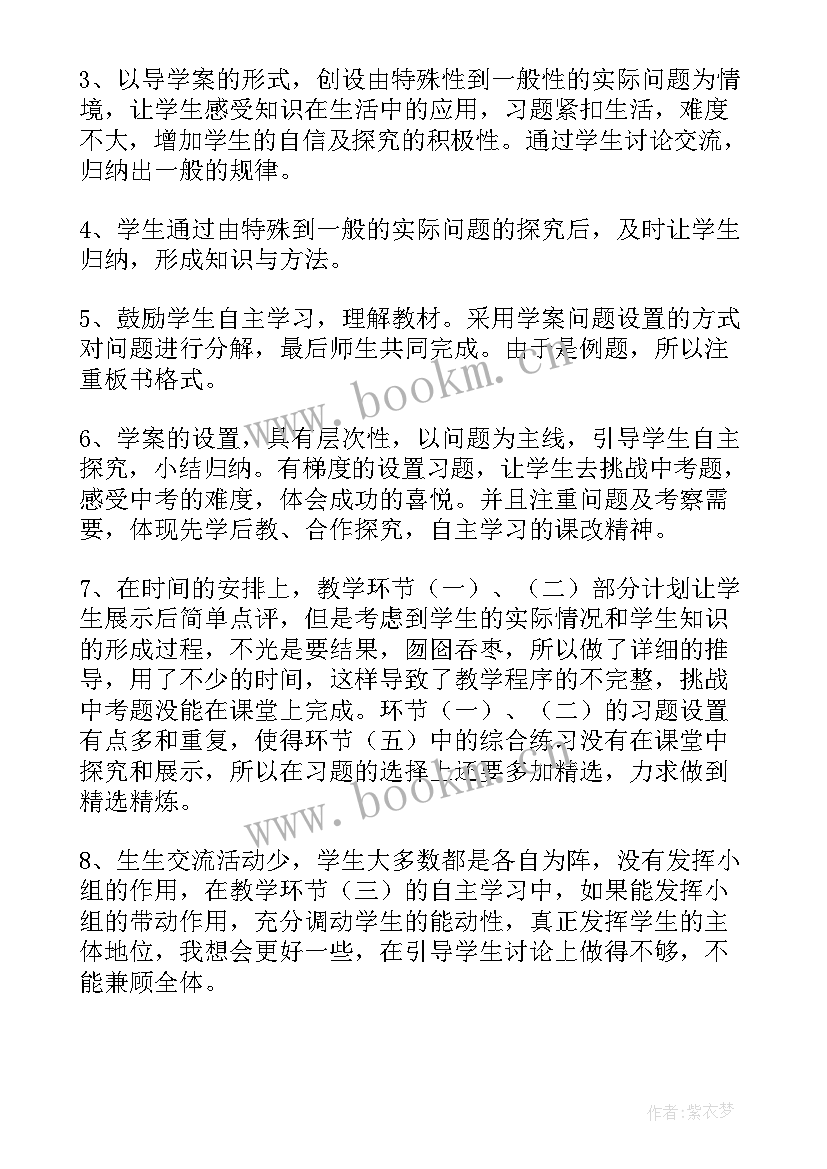 3、以导学案的形式，创设由特殊性到一般性的实际问题为情境，让学生感受知识在生活中的应用，习题紧扣生活，难度不大，增加学生的自信及探究的积极性。通过学生讨论交流，归纳出一般的规律。

4、学生通过由特殊到一般的实际问题的探究后，及时让学生归纳，形成知识与方法。

5、鼓励学生自主学习，理解教材。采用学案问题设置的方式对问题进行分解，最后师生共同完成。由于是例题，所以注重板书格式。

6、学案的设置，具有层次性，以问题为主线，引导学生自主探究，小结归纳。有梯度的设置习题，让学生去挑战中考题，感受中考的难度，体会成功的喜悦。并且注重问题及考察需要，体现先学后教、合作探究，自主学习的课改精神。

7、在时间的安排上，教学环节（一）、（二）部分计划让学生展示后简单点评，但是考虑到学生的实际情况和学生知识的形成过程，不光是要结果，囫囵吞枣，所以做了详细的推导，用了不少的时间，这样导致了教学程序的不完整，挑战中考题没能在课堂上完成。环节（一）、（二）的习题设置有点多和重复，使得环节（五）中的综合练习没有在课堂中探究和展示，所以在习题的选择上还要多加精选，力求做到精选精炼。

8、生生交流活动少，学生大多数都是各自为阵，没有发挥小组的作用，在教学环节（三）的自主学习中，如果能发挥小组的带动作用，充分调动学生的能动性，真正发挥学生的主体地位，我想会更好一些，在引导学生讨论上做得不够，不能兼顾全体。

www.bookm.cn

www.bookm.cn

作者：紫衣梦